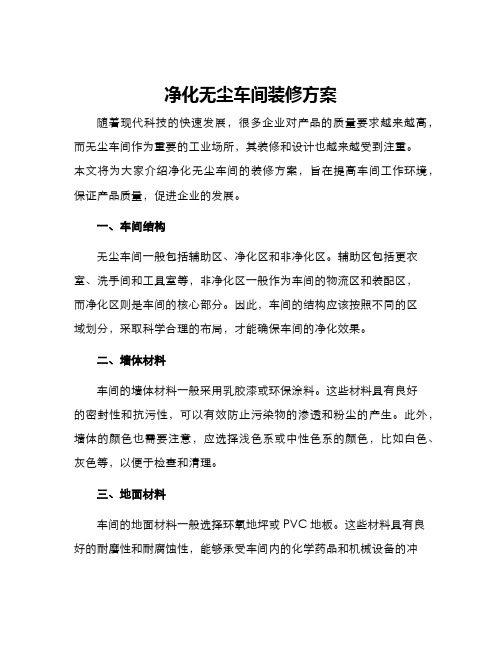 净化无尘车间装修方案

随着现代科技的快速发展，很多企业对产品的质量要求越来越高，而无尘车间作为重要的工业场所，其装修和设计也越来越受到注重。本文将为大家介绍净化无尘车间的装修方案，旨在提高车间工作环境，保证产品质量，促进企业的发展。

一、车间结构

无尘车间一般包括辅助区、净化区和非净化区。辅助区包括更衣室、洗手间和工具室等，非净化区一般作为车间的物流区和装配区，而净化区则是车间的核心部分。因此，车间的结构应该按照不同的区域划分，采取科学合理的布局，才能确保车间的净化效果。

二、墙体材料

车间的墙体材料一般采用乳胶漆或环保涂料。这些材料具有良好的密封性和抗污性，可以有效防止污染物的渗透和粉尘的产生。此外，墙体的颜色也需要注意，应选择浅色系或中性色系的颜色，比如白色、灰色等，以便于检查和清理。

三、地面材料

车间的地面材料一般选择环氧地坪或 PVC 地板。这些材料具有良好的耐磨性和耐腐蚀性，能够承受车间内的化学药品和机械设备的冲